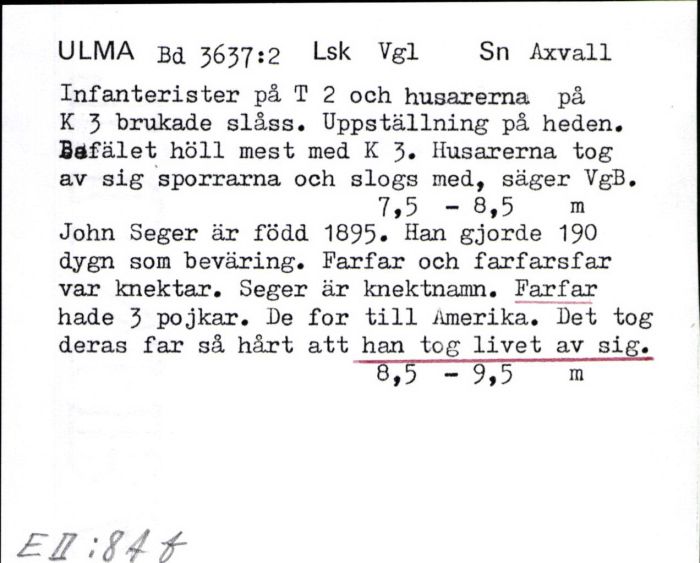 ULMA Bd 3637:2 Lsk Vgl Sn Axvall

Infanterister på T 2 och husarerna på K 3 brukade slåss. Uppställning på heden. Befälet höll mest med K 3. Husarerna tog av sig sporrarna och slogs med, säger VgB.
7,5 - 8,5 m

John Seger är född 1895. Han gjorde 190 dygn som beväring. Farfar och farfarsfar var knektar. Seger är knektnamn. Farfar hade 3 pojkar. De for till Amerika. Det tog deras far så hårt att han tog livet av sig.
8,5 - 9,5 m

EII:84f